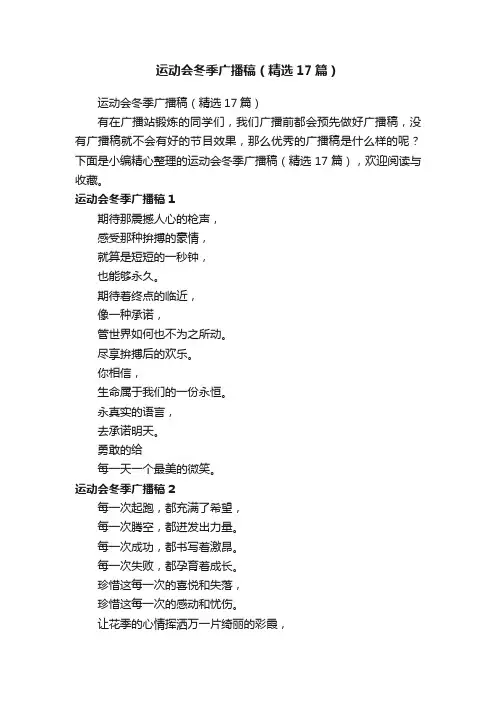 运动会冬季广播稿（精选17篇）

运动会冬季广播稿（精选17篇）

有在广播站锻炼的同学们，我们广播前都会预先做好广播稿，没有广播稿就不会有好的节目效果，那么优秀的广播稿是什么样的呢？下面是小编精心整理的运动会冬季广播稿（精选17篇），欢迎阅读与收藏。

运动会冬季广播稿1

期待那震撼人心的枪声，

感受那种拚搏的豪情，

就算是短短的一秒钟，

也能够永久。

期待着终点的临近，

像一种承诺，

管世界如何也不为之所动。

尽享拚搏后的欢乐。

你相信，

生命属于我们的一份永恒。

永真实的语言，

去承诺明天。

勇敢的给

每一天一个最美的微笑。

运动会冬季广播稿2

每一次起跑，都充满了希望，

每一次腾空，都迸发出力量。

每一次成功，都书写着激昂。

每一次失败，都孕育着成长。

珍惜这每一次的喜悦和失落，

珍惜这每一次的感动和忧伤。

让花季的心情挥洒万一片绮丽的彩晨，